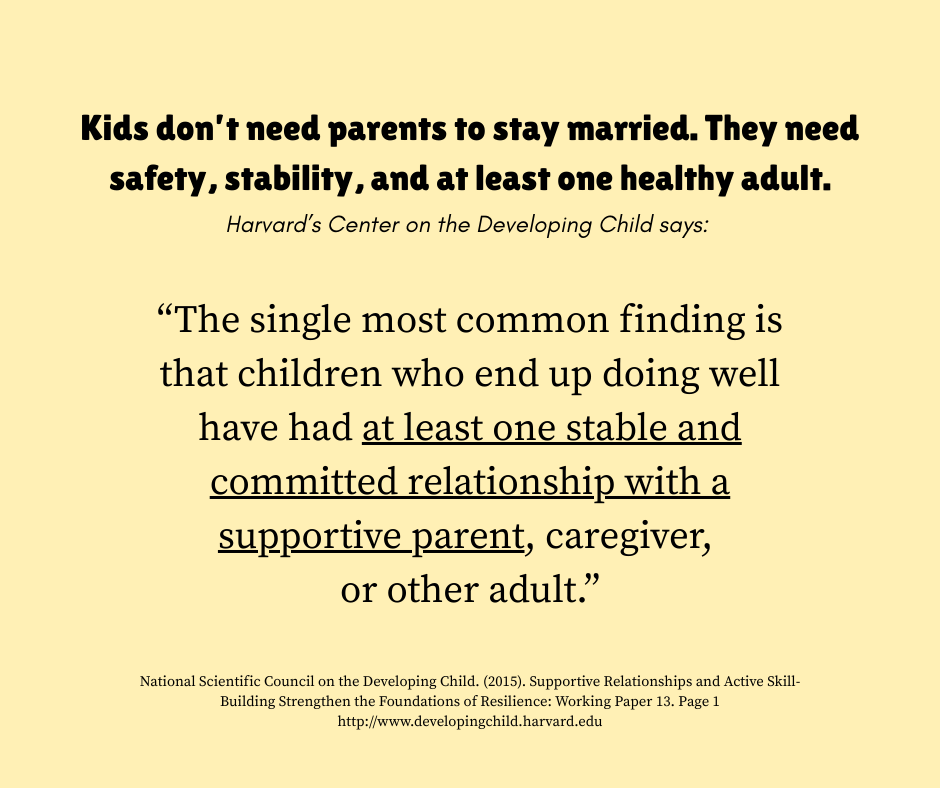 Kids don't need parents to stay married. They need safety, stability, and at least one healthy adult.

Harvard's Center on the Developing Child says:

"The single most common finding is that children who end up doing well have had at least one stable and committed relationship with a supportive parent, caregiver, or other adult."

National Scientific Council on the Developing Child. (2015). Supportive Relationships and Active Skill-Building Strengthen the Foundations of Resilience: Working Paper 13. Page 1
http://www.developingchild.harvard.edu